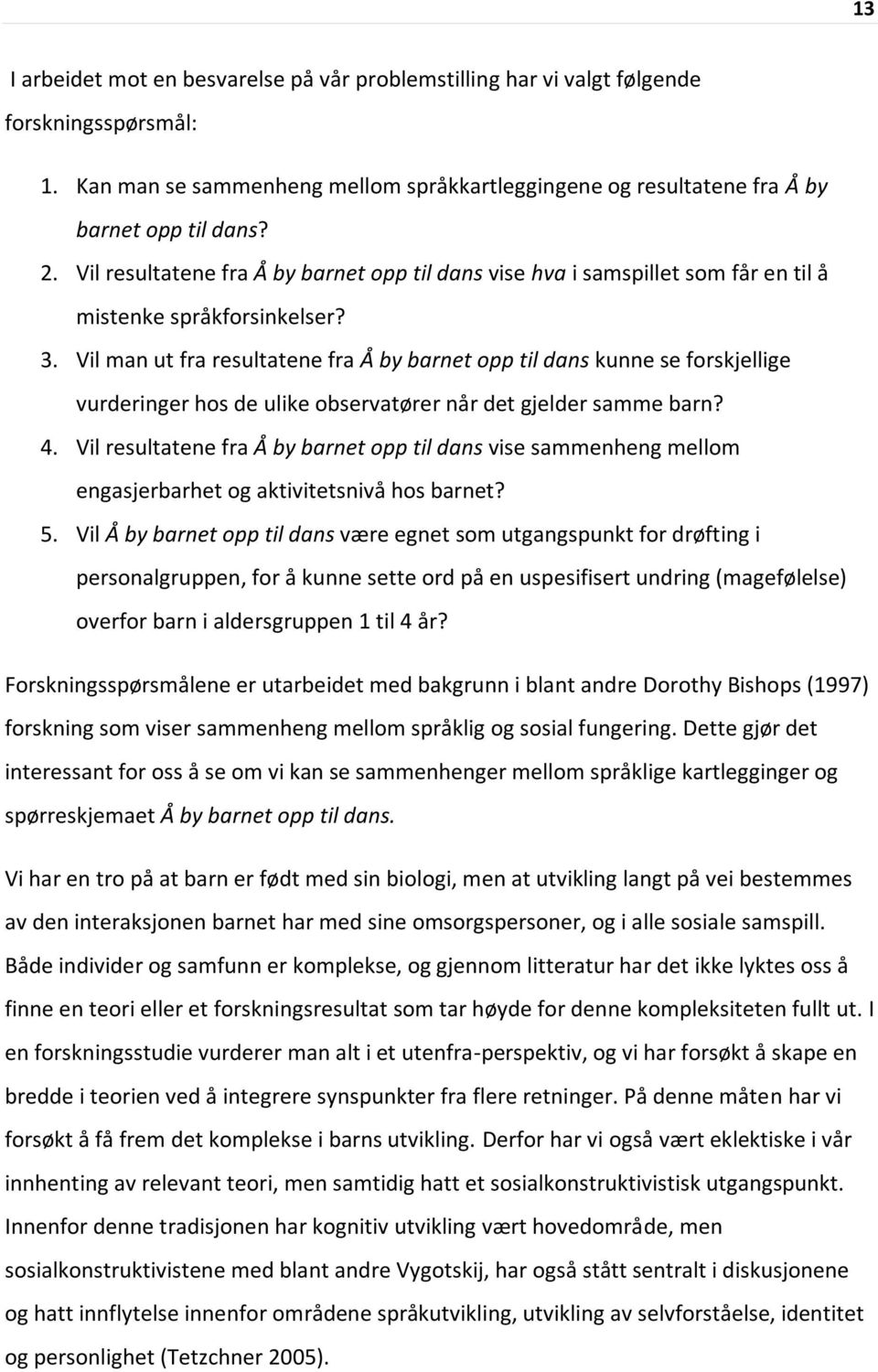 13

I arbeidet mot en besvarelse på vår problemstilling har vi valgt følgende forskningsspørsmål:

1. Kan man se sammenheng mellom språkkartleggingene og resultatene fra Å by barnet opp til dans?
2. Vil resultatene fra Å by barnet opp til dans vise hva i samspillet som får en til å mistenke språkforsinkelser?
3. Vil man ut fra resultatene fra Å by barnet opp til dans kunne se forskjellige vurderinger hos de ulike observatører når det gjelder samme barn?
4. Vil resultatene fra Å by barnet opp til dans vise sammenheng mellom engasjerbarhet og aktivitetsnivå hos barnet?
5. Vil Å by barnet opp til dans være egnet som utgangspunkt for drøfting i personalgruppen, for å kunne sette ord på en uspesifisert undring (magefølelse) overfor barn i aldersgruppen 1 til 4 år?

Forskningsspørsmålene er utarbeidet med bakgrunn i blant andre Dorothy Bishops (1997) forskning som viser sammenheng mellom språklig og sosial fungering. Dette gjør det interessant for oss å se om vi kan se sammenhenger mellom språklige kartlegginger og spørreskjemaet Å by barnet opp til dans.

Vi har en tro på at barn er født med sin biologi, men at utvikling langt på vei bestemmes av den interaksjonen barnet har med sine omsorgspersoner, og i alle sosiale samspill. Både individer og samfunn er komplekse, og gjennom litteratur har det ikke lyktes oss å finne en teori eller et forskningsresultat som tar høyde for denne kompleksiteten fullt ut. I en forskningsstudie vurderer man alt i et utenfra-perspektiv, og vi har forsøkt å skape en bredde i teorien ved å integrere synspunkter fra flere retninger. På denne måten har vi forsøkt å få frem det komplekse i barns utvikling. Derfor har vi også vært eklektiske i vår innhenting av relevant teori, men samtidig hatt et sosialkonstruktivistisk utgangspunkt. Innenfor denne tradisjonen har kognitiv utvikling vært hovedområde, men sosialkonstruktivistene med blant andre Vygotskij, har også stått sentralt i diskusjonene og hatt innflytelse innenfor områdene språkutvikling, utvikling av selvforståelse, identitet og personlighet (Tetzchner 2005).